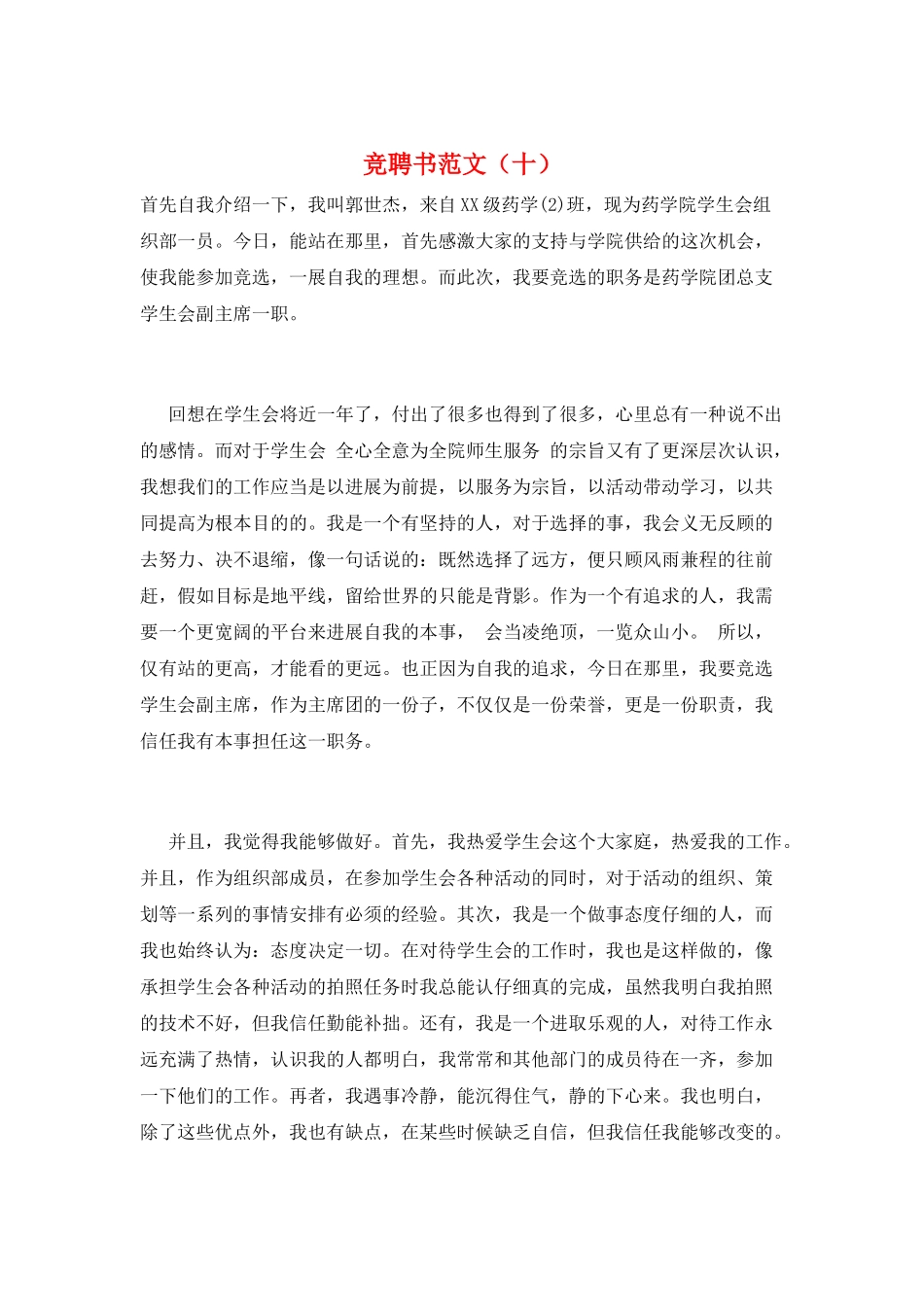 竞聘书范文（十）

首先自我介绍一下，我叫郭世杰，来自XX级药学(2)班，现为药学院学生会组织部一员。今日，能站在那里，首先感激大家的支持与学院供给的这次机会，使我能参加竞选，一展自我的理想。而此次，我要竞选的职务是药学院团总支学生会副主席一职。

回想在学生会将近一年了，付出了很多也得到了很多，心里总有一种说不出的感情。而对于学生会 全心全意为全院师生服务 的宗旨又有了更深层次认识，我想我们的工作应当是以进展为前提，以服务为宗旨，以活动带动学习，以共同提高为根本目的的。我是一个有坚持的人，对于选择的事，我会义无反顾的去努力、决不退缩，像一句话说的：既然选择了远方，便只顾风雨兼程的往前赶，假如目标是地平线，留给世界的只能是背影。作为一个有追求的人，我需要一个更宽阔的平台来进展自我的本事， 会当凌绝顶，一览众山小。 所以，仅有站的更高，才能看的更远。也正因为自我的追求，今日在那里，我要竞选学生会副主席，作为主席团的一份子，不仅仅是一份荣誉，更是一份职责，我信任我有本事担任这一职务。

并且，我觉得我能够做好。首先，我热爱学生会这个大家庭，热爱我的工作。并且，作为组织部成员，在参加学生会各种活动的同时，对于活动的组织、策划等一系列的事情安排有必须的经验。其次，我是一个做事态度仔细的人，而我也始终认为：态度决定一切。在对待学生会的工作时，我也是这样做的，像承担学生会各种活动的拍照任务时我总能认仔细真的完成，虽然我明白我拍照的技术不好，但我信任勤能补拙。还有，我是一个进取乐观的人，对待工作永远充满了热情，认识我的人都明白，我常常和其他部门的成员待在一齐，参加一下他们的工作。再者，我遇事冷静，能沉得住气，静的下心来。我也明白，除了这些优点外，我也有缺点，在某些时候缺乏自信，但我信任我能够改变的。